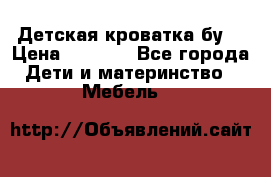 Детская кроватка бу
Цена Все города
Дети и материнство
Мебель

http://Объявлений.сайт